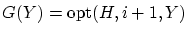 $G(Y) = \mathrm{opt}(H, i+1, Y)$